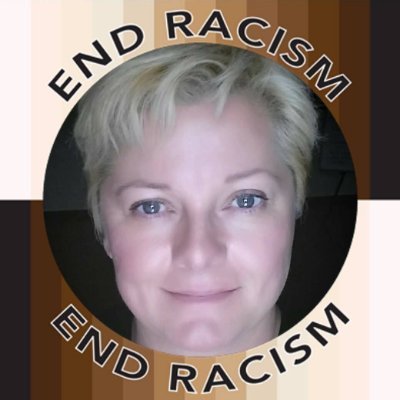 END RACISM

END RACISM